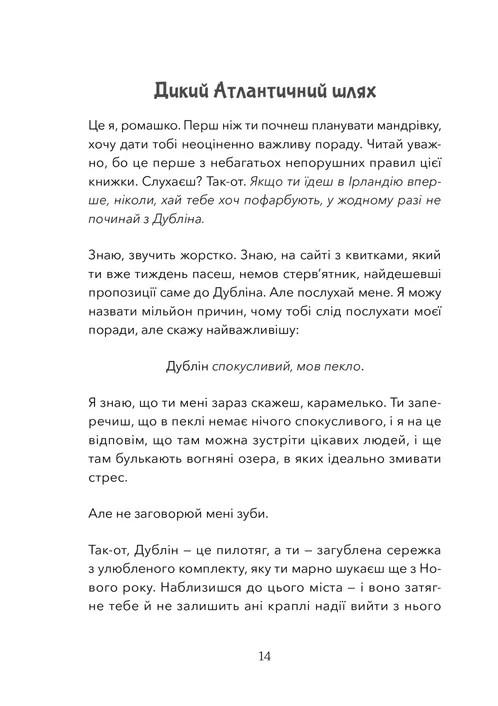 Дикий Атлантичний шлях

Це я, ромашко. Перш ніж ти почнеш планувати мандрівку, хочу дати тобі неоціненно важливу пораду. Читай уважно, бо це перше з небагатьох непорушних правил цієї книжки. Слухаєш? Так-от. Якщо ти їдеш в Ірландію вперше, ніколи, хай тебе хоч пофарбують, у жодному разі не починай з Дубліна.

Знаю, звучить жорстко. Знаю, на сайті з квитками, який ти вже тиждень пасеш, немов стерв'ятник, найдешевші пропозиції саме до Дубліна. Але послухай мене. Я можу назвати мільйон причин, чому тобі слід послухати моєї поради, але скажу найважливішу:

Дублін спокусливий, мов пекло.

Я знаю, що ти мені зараз скажеш, карамелько. Ти заперечиш, що в пеклі немає нічого спокусливого, і я на це відповім, що там можна зустріти цікавих людей, і ще там булькають вогняні озера, в яких ідеально змивати стрес.

Але не заговорюй мені зуби.

Так-от, Дублін – це пилотяг, а ти – загублена сережка з улюбленого комплекту, яку ти марно шукаєш ще з Нового року. Наблизишся до цього міста – і воно затягне тебе й не залишить ані краплі надії вийти з нього

14